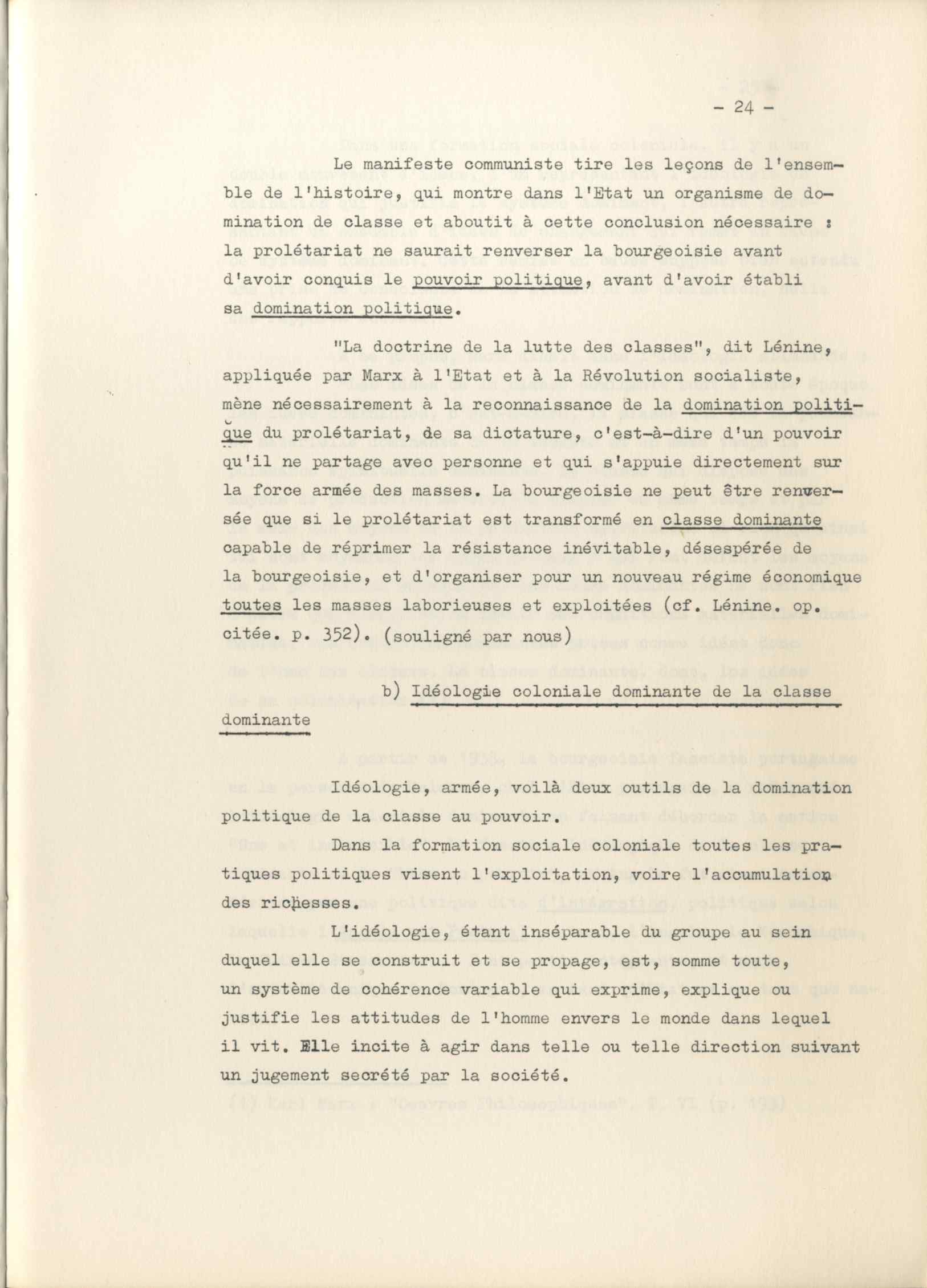 - 24 -

Le manifeste communiste tire les leçons de l'ensemble de l'histoire, qui montre dans l'Etat un organisme de domination de classe et aboutit à cette conclusion nécessaire : la prolétariat ne saurait renverser la bourgeoisie avant d'avoir conquis le pouvoir politique, avant d'avoir établi sa domination politique.

"La doctrine de la lutte des classes", dit Lénine, appliquée par Marx à l'Etat et à la Révolution socialiste, mène nécessairement à la reconnaissance de la domination politique du prolétariat, de sa dictature, c'est-à-dire d'un pouvoir qu'il ne partage avec personne et qui s'appuie directement sur la force armée des masses. La bourgeoisie ne peut être renversée que si le prolétariat est transformé en classe dominante capable de réprimer la résistance inévitable, désespérée de la bourgeoisie, et d'organiser pour un nouveau régime économique toutes les masses laborieuses et exploitées (cf. Lénine. op. citée. p. 352). (souligné par nous)

b) Idéologie coloniale dominante de la classe dominante

Idéologie, armée, voilà deux outils de la domination politique de la classe au pouvoir.

Dans la formation sociale coloniale toutes les pratiques politiques visent l'exploitation, voire l'accumulation des richesses.

L'idéologie, étant inséparable du groupe au sein duquel elle se construit et se propage, est, somme toute, un système de cohérence variable qui exprime, explique ou justifie les attitudes de l'homme envers le monde dans lequel il vit. Elle incite à agir dans telle ou telle direction suivant un jugement secrété par la société.